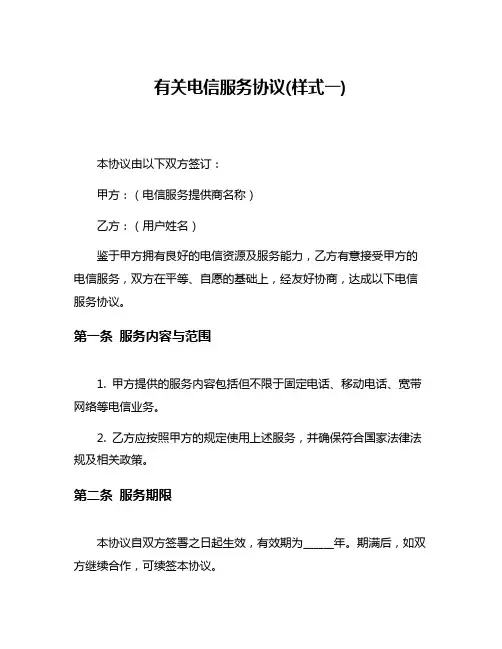 有关电信服务协议(样式一)

本协议由以下双方签订：

甲方：（电信服务提供商名称）

乙方：（用户姓名）

鉴于甲方拥有良好的电信资源及服务能力，乙方有意接受甲方的电信服务，双方在平等、自愿的基础上，经友好协商，达成以下电信服务协议。

第一条 服务内容与范围

1. 甲方提供的服务内容包括但不限于固定电话、移动电话、宽带网络等电信业务。

2. 乙方应按照甲方的规定使用上述服务，并确保符合国家法律法规及相关政策。

第二条 服务期限

本协议自双方签署之日起生效，有效期为______年。期满后，如双方继续合作，可续签本协议。